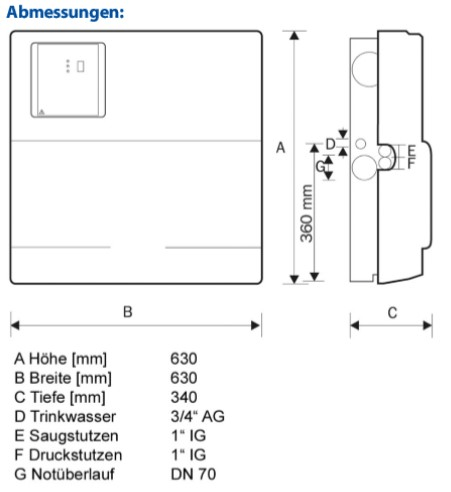 Abmessungen:

A

D

E

F

G

360 mm

B

C

| | |
|---|---|
| A Höhe [mm] | 630 |
| B Breite [mm] | 630 |
| C Tiefe [mm] | 340 |
| D Trinkwasser | 3/4“ AG |
| E Saugstutzen | 1“ IG |
| F Druckstutzen | 1“ IG |
| G Notüberlauf | DN 70 |